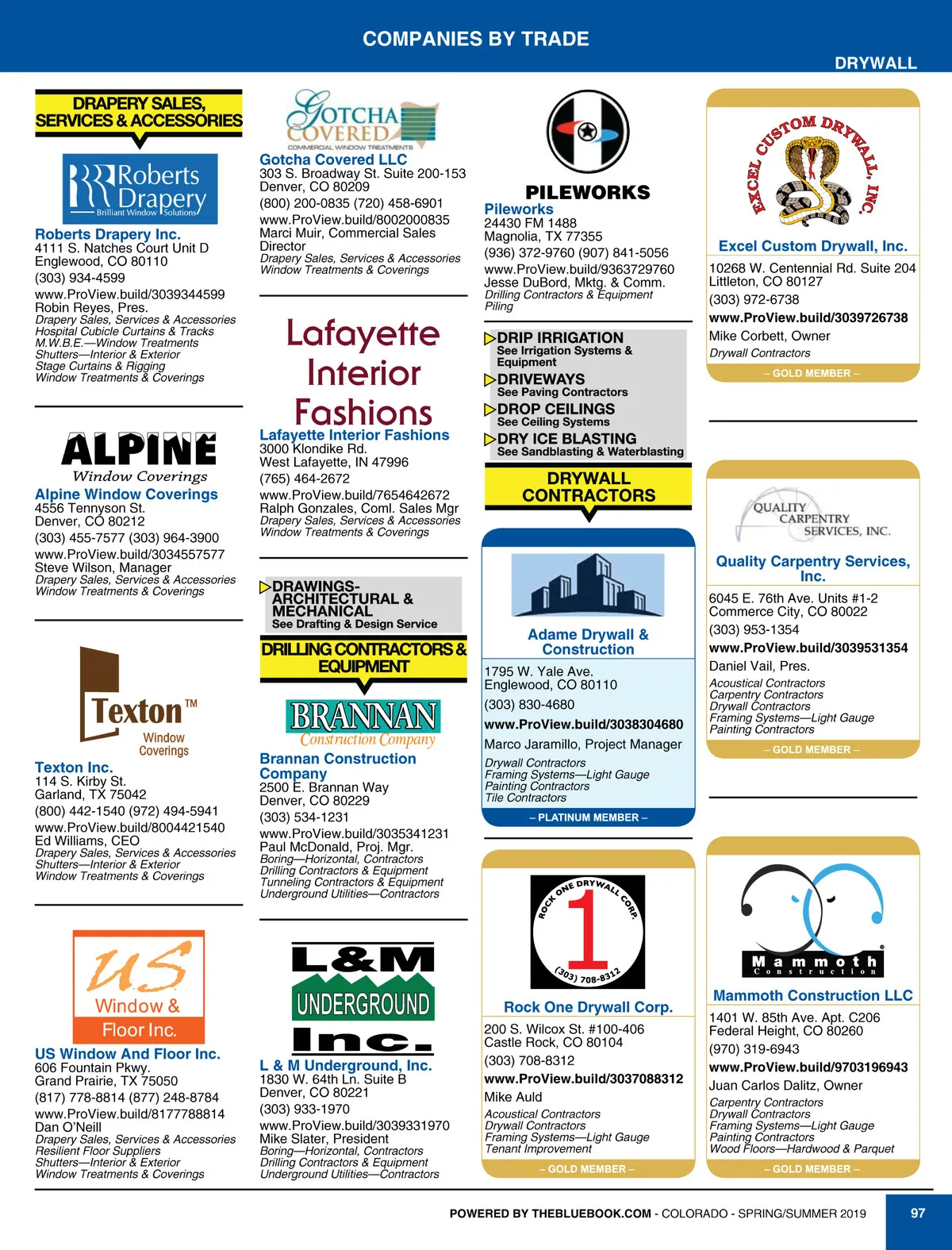 COMPANIES BY TRADE

DRYWALL

DRAPERY SALES, SERVICES & ACCESSORIES

Roberts Drapery
Brilliant Window Solutions

Roberts Drapery Inc.
4111 S. Natches Court Unit D
Englewood, CO 80110
(303) 934-4599
www.ProView.build/3039344599
Robin Reyes, Pres.
Drapery Sales, Services & Accessories
Hospital Cubicle Curtains & Tracks
M.W.B.E.—Window Treatments
Shutters—Interior & Exterior
Stage Curtains & Rigging
Window Treatments & Coverings

ALPINE
Window Coverings

Alpine Window Coverings
4556 Tennyson St.
Denver, CO 80212
(303) 455-7577 (303) 964-3900
www.ProView.build/3034557577
Steve Wilson, Manager
Drapery Sales, Services & Accessories
Window Treatments & Coverings

Texton™
Window Coverings

Texton Inc.
114 S. Kirby St.
Garland, TX 75042
(800) 442-1540 (972) 494-5941
www.ProView.build/8004421540
Ed Williams, CEO
Drapery Sales, Services & Accessories
Shutters—Interior & Exterior
Window Treatments & Coverings

US Window & Floor Inc.

US Window And Floor Inc.
606 Fountain Pkwy.
Grand Prairie, TX 75050
(817) 778-8814 (877) 248-8784
www.ProView.build/8177788814
Dan O'Neill
Drapery Sales, Services & Accessories
Resilient Floor Suppliers
Shutters—Interior & Exterior
Window Treatments & Coverings

GOTCHA COVERED
COMMERCIAL WINDOW TREATMENTS

Gotcha Covered LLC
303 S. Broadway St. Suite 200-153
Denver, CO 80209
(800) 200-0835 (720) 458-6901
www.ProView.build/8002000835
Marci Muir, Commercial Sales Director
Drapery Sales, Services & Accessories
Window Treatments & Coverings

Lafayette Interior Fashions

Lafayette Interior Fashions
3000 Klondike Rd.
West Lafayette, IN 47996
(765) 464-2672
www.ProView.build/7654642672
Ralph Gonzales, Coml. Sales Mgr
Drapery Sales, Services & Accessories
Window Treatments & Coverings

DRAWINGS-ARCHITECTURAL & MECHANICAL
See Drafting & Design Service

DRILLING CONTRACTORS & EQUIPMENT

BRANNAN
Construction Company

Brannan Construction Company
2500 E. Brannan Way
Denver, CO 80229
(303) 534-1231
www.ProView.build/3035341231
Paul McDonald, Proj. Mgr.
Boring—Horizontal, Contractors
Drilling Contractors & Equipment
Tunneling Contractors & Equipment
Underground Utilities—Contractors

L&M UNDERGROUND Inc.

L & M Underground, Inc.
1830 W. 64th Ln. Suite B
Denver, CO 80221
(303) 933-1970
www.ProView.build/3039331970
Mike Slater, President
Boring—Horizontal, Contractors
Drilling Contractors & Equipment
Underground Utilities—Contractors

PILEWORKS

Pileworks
24430 FM 1488
Magnolia, TX 77355
(936) 372-9760 (907) 841-5056
www.ProView.build/9363729760
Jesse DuBord, Mktg. & Comm.
Drilling Contractors & Equipment
Piling

DRIP IRRIGATION
See Irrigation Systems & Equipment
DRIVEWAYS
See Paving Contractors
DROP CEILINGS
See Ceiling Systems
DRY ICE BLASTING
See Sandblasting & Waterblasting

DRYWALL CONTRACTORS

Adame Drywall & Construction
1795 W. Yale Ave.
Englewood, CO 80110
(303) 830-4680
www.ProView.build/3038304680
Marco Jaramillo, Project Manager
Drywall Contractors
Framing Systems—Light Gauge
Painting Contractors
Tile Contractors
– PLATINUM MEMBER –

ROCK ONE DRYWALL CORP.
1
(303) 708-8312

Rock One Drywall Corp.
200 S. Wilcox St. #100-406
Castle Rock, CO 80104
(303) 708-8312
www.ProView.build/3037088312
Mike Auld
Acoustical Contractors
Drywall Contractors
Framing Systems—Light Gauge
Tenant Improvement
– GOLD MEMBER –

EXCEL CUSTOM DRYWALL, INC.

Excel Custom Drywall, Inc.
10268 W. Centennial Rd. Suite 204
Littleton, CO 80127
(303) 972-6738
www.ProView.build/3039726738
Mike Corbett, Owner
Drywall Contractors
– GOLD MEMBER –

QUALITY CARPENTRY SERVICES, INC.

Quality Carpentry Services, Inc.
6045 E. 76th Ave. Units #1-2
Commerce City, CO 80022
(303) 953-1354
www.ProView.build/3039531354
Daniel Vail, Pres.
Acoustical Contractors
Carpentry Contractors
Drywall Contractors
Framing Systems—Light Gauge
Painting Contractors
– GOLD MEMBER –

Mammoth Construction

Mammoth Construction LLC
1401 W. 85th Ave. Apt. C206
Federal Height, CO 80260
(970) 319-6943
www.ProView.build/9703196943
Juan Carlos Dalitz, Owner
Carpentry Contractors
Drywall Contractors
Framing Systems—Light Gauge
Painting Contractors
Wood Floors—Hardwood & Parquet
– GOLD MEMBER –

POWERED BY THEBLUEBOOK.COM - COLORADO - SPRING/SUMMER 2019

97